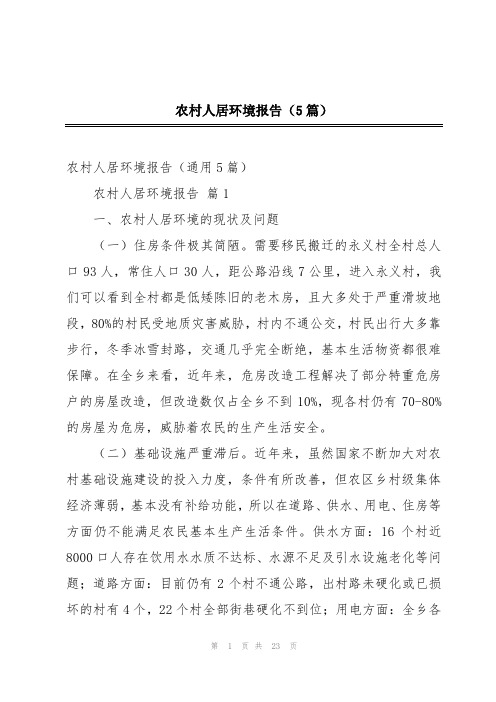 农村人居环境报告（5篇）

农村人居环境报告（通用5篇）

农村人居环境报告 篇1

一、农村人居环境的现状及问题

（一）住房条件极其简陋。需要移民搬迁的永义村全村总人口93人，常住人口30人，距公路沿线7公里，进入永义村，我们可以看到全村都是低矮陈旧的老木房，且大多处于严重滑坡地段，80%的村民受地质灾害威胁，村内不通公交，村民出行大多靠步行，冬季冰雪封路，交通几乎完全断绝，基本生活物资都很难保障。在全乡来看，近年来，危房改造工程解决了部分特重危房户的房屋改造，但改造数仅占全乡不到10%，现各村仍有70-80%的房屋为危房，威胁着农民的生产生活安全。

（二）基础设施严重滞后。近年来，虽然国家不断加大对农村基础设施建设的投入力度，条件有所改善，但农区乡村级集体经济薄弱，基本没有补给功能，所以在道路、供水、用电、住房等方面仍不能满足农民基本生产生活条件。供水方面：16个村近8000口人存在饮用水水质不达标、水源不足及引水设施老化等问题；道路方面：目前仍有2个村不通公路，出村路未硬化或已损坏的村有4个，22个村全部街巷硬化不到位；用电方面：全乡各

第 1 页 共 23 页